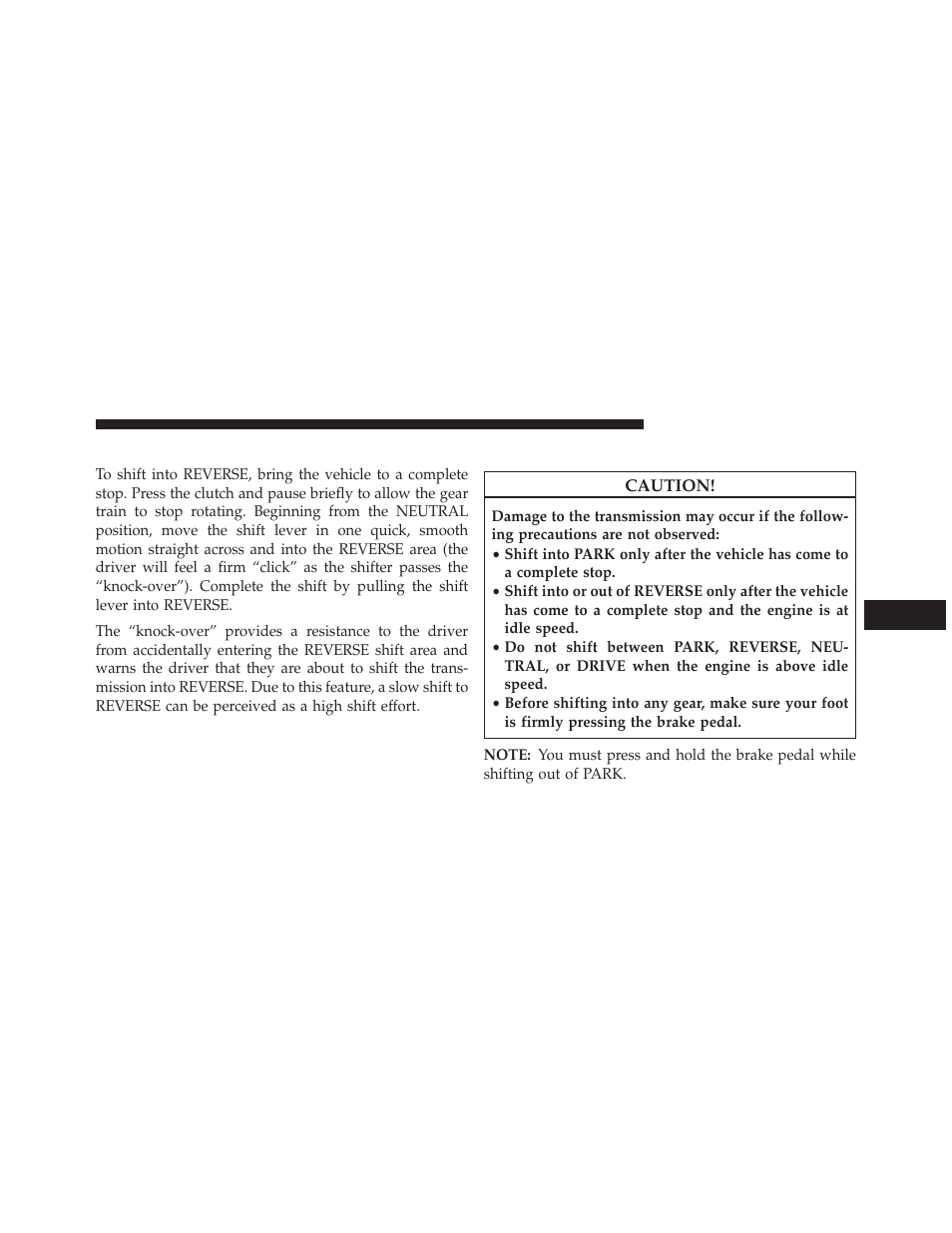 To shift into REVERSE, bring the vehicle to a complete stop. Press the clutch and pause briefly to allow the gear train to stop rotating. Beginning from the NEUTRAL position, move the shift lever in one quick, smooth motion straight across and into the REVERSE area (the driver will feel a firm “click” as the shifter passes the “knock-over”). Complete the shift by pulling the shift lever into REVERSE.

The “knock-over” provides a resistance to the driver from accidentally entering the REVERSE shift area and warns the driver that they are about to shift the transmission into REVERSE. Due to this feature, a slow shift to REVERSE can be perceived as a high shift effort.

CAUTION!

Damage to the transmission may occur if the following precautions are not observed:
• Shift into PARK only after the vehicle has come to a complete stop.
• Shift into or out of REVERSE only after the vehicle has come to a complete stop and the engine is at idle speed.
• Do not shift between PARK, REVERSE, NEUTRAL, or DRIVE when the engine is above idle speed.
• Before shifting into any gear, make sure your foot is firmly pressing the brake pedal.

NOTE: You must press and hold the brake pedal while shifting out of PARK.